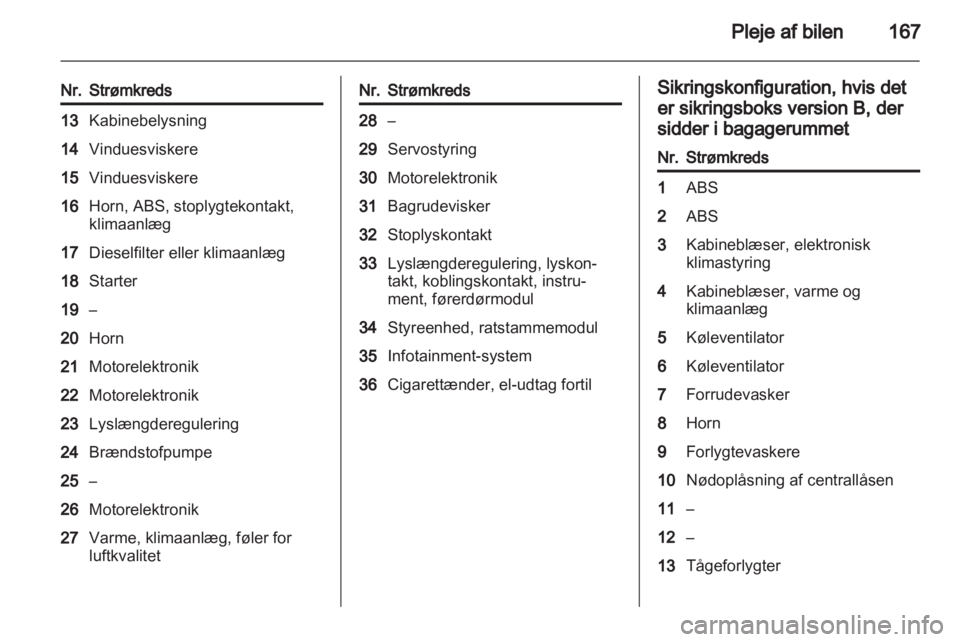 Pleje af bilen 167

| Nr. | Strømkreds |
|---|---|
| 13 | Kabinebelysning |
| 14 | Vinduesviskere |
| 15 | Vinduesviskere |
| 16 | Horn, ABS, stoplygtekontakt, klimaanlæg |
| 17 | Dieselfilter eller klimaanlæg |
| 18 | Starter |
| 19 | – |
| 20 | Horn |
| 21 | Motorelektronik |
| 22 | Motorelektronik |
| 23 | Lyslængderegulering |
| 24 | Brændstofpumpe |
| 25 | – |
| 26 | Motorelektronik |
| 27 | Varme, klimaanlæg, føler for luftkvalitet |

| Nr. | Strømkreds |
|---|---|
| 28 | – |
| 29 | Servostyring |
| 30 | Motorelektronik |
| 31 | Bagrudevisker |
| 32 | Stoplyskontakt |
| 33 | Lyslængderegulering, lyskontakt, koblingskontakt, instrument, førerdørmodul |
| 34 | Styreenhed, ratstammemodul |
| 35 | Infotainment-system |
| 36 | Cigarettænder, el-udtag fortil |

Sikringskonfiguration, hvis det er sikringsboks version B, der sidder i bagagerummet

| Nr. | Strømkreds |
|---|---|
| 1 | ABS |
| 2 | ABS |
| 3 | Kabineblæser, elektronisk klimastyring |
| 4 | Kabineblæser, varme og klimaanlæg |
| 5 | Køleventilator |
| 6 | Køleventilator |
| 7 | Forrudevasker |
| 8 | Horn |
| 9 | Forlygtevaskere |
| 10 | Nødoplåsning af centrallåsen |
| 11 | – |
| 12 | – |
| 13 | Tågeforlygter |

carmanualsonline.info